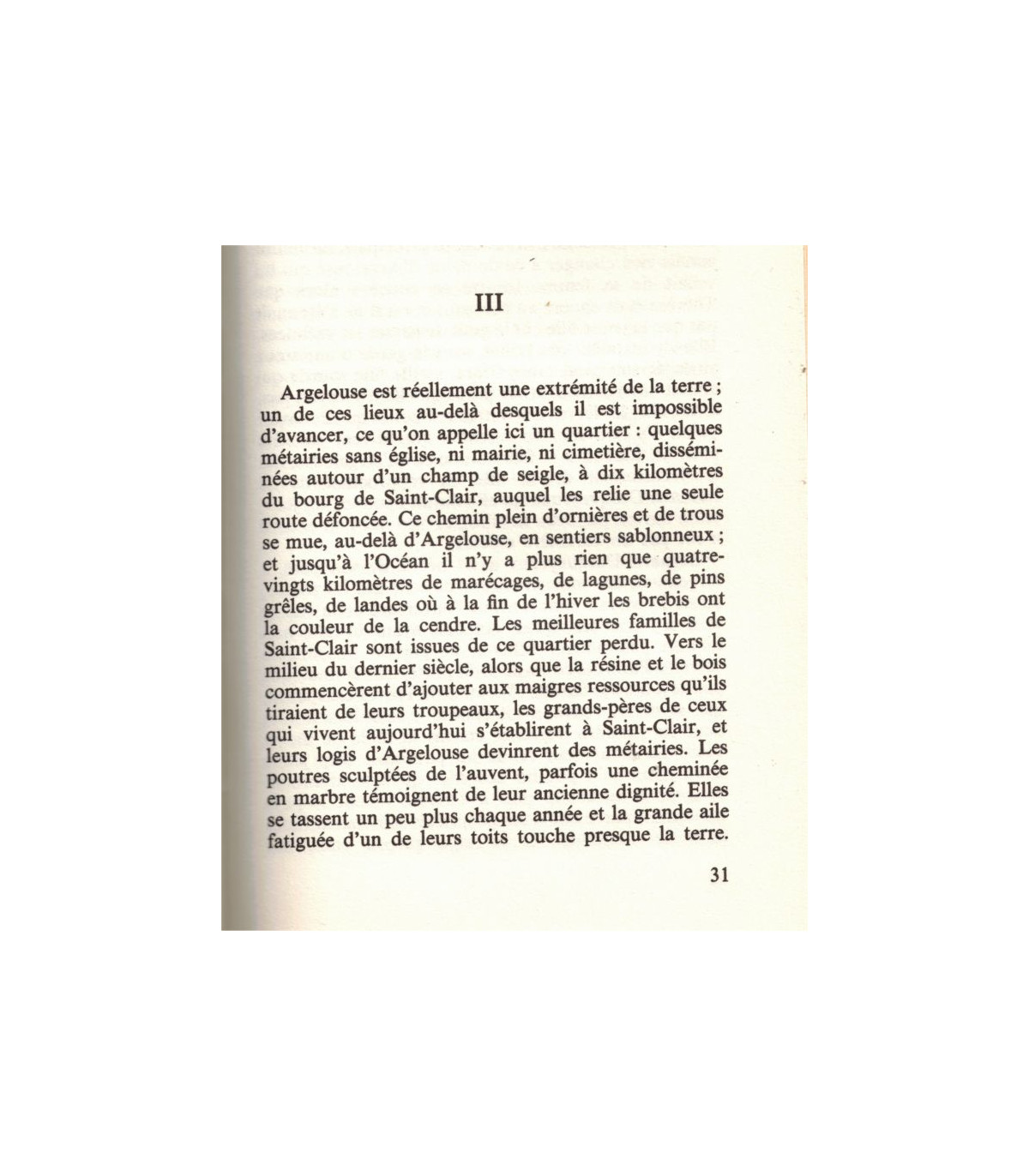 III

Argelouse est réellement une extrémité de la terre ; un de ces lieux au-delà desquels il est impossible d'avancer, ce qu'on appelle ici un quartier : quelques métairies sans église, ni mairie, ni cimetière, disséminées autour d'un champ de seigle, à dix kilomètres du bourg de Saint-Clair, auquel les relie une seule route défoncée. Ce chemin plein d'ornières et de trous se mue, au-delà d'Argelouse, en sentiers sablonneux ; et jusqu'à l'Océan il n'y a plus rien que quatre-vingts kilomètres de marécages, de lagunes, de pins grêles, de landes où à la fin de l'hiver les brebis ont la couleur de la cendre. Les meilleures familles de Saint-Clair sont issues de ce quartier perdu. Vers le milieu du dernier siècle, alors que la résine et le bois commencèrent d'ajouter aux maigres ressources qu'ils tiraient de leurs troupeaux, les grands-pères de ceux qui vivent aujourd'hui s'établirent à Saint-Clair, et leurs logis d'Argelouse devinrent des métairies. Les poutres sculptées de l'auvent, parfois une cheminée en marbre témoignent de leur ancienne dignité. Elles se tassent un peu plus chaque année et la grande aile fatiguée d'un de leurs toits touche presque la terre.

31